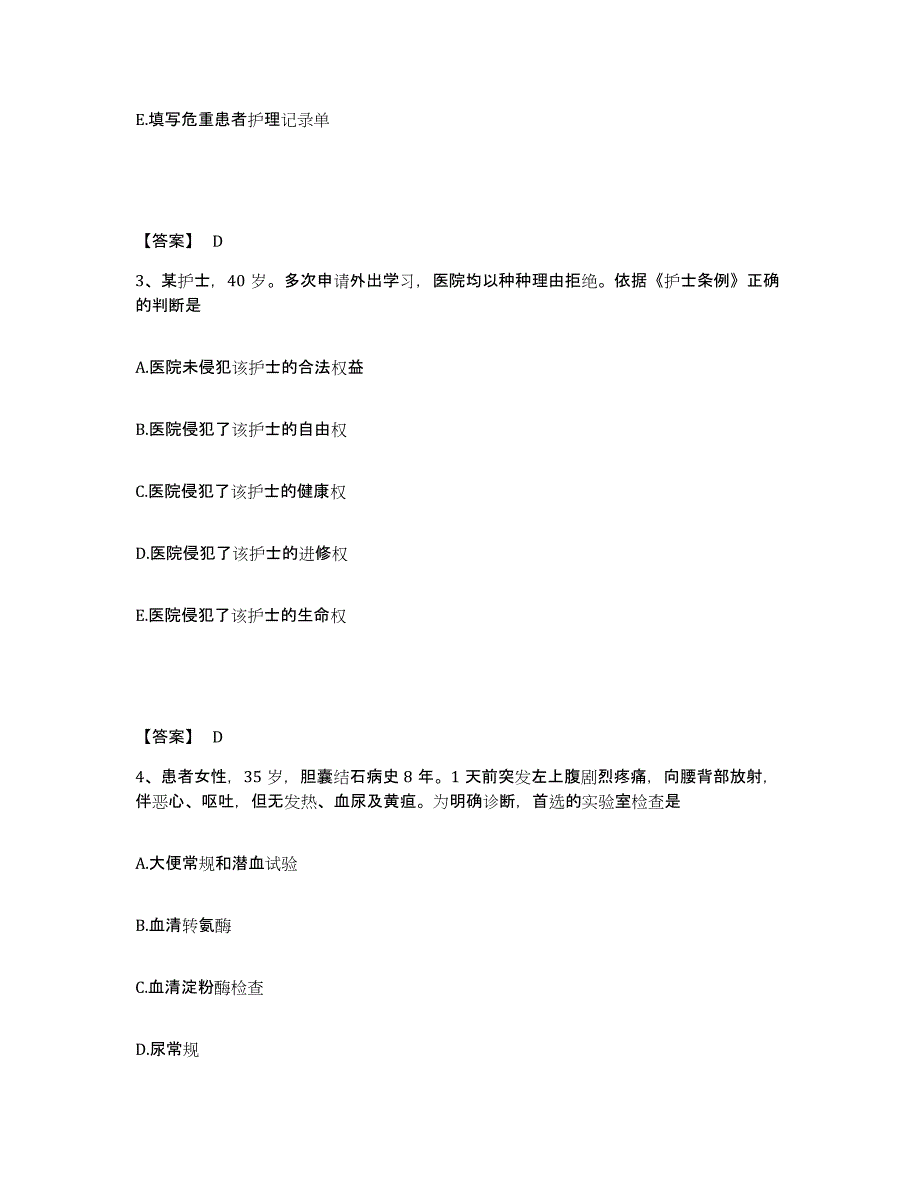 E.填写危重患者护理记录单

【答案】 D

3、某护士，40 岁。多次申请外出学习，医院均以种种理由拒绝。依据《护士条例》正确的判断是

A.医院未侵犯该护士的合法权益

B.医院侵犯了该护士的自由权

C.医院侵犯了该护士的健康权

D.医院侵犯了该护士的进修权

E.医院侵犯了该护士的生命权

【答案】 D

4、患者女性，35 岁，胆囊结石病史 8 年。1 天前突发左上腹剧烈疼痛，向腰背部放射，伴恶心、呕吐，但无发热、血尿及黄疸。为明确诊断，首选的实验室检查是

A.大便常规和潜血试验

B.血清转氨酶

C.血清淀粉酶检查

D.尿常规